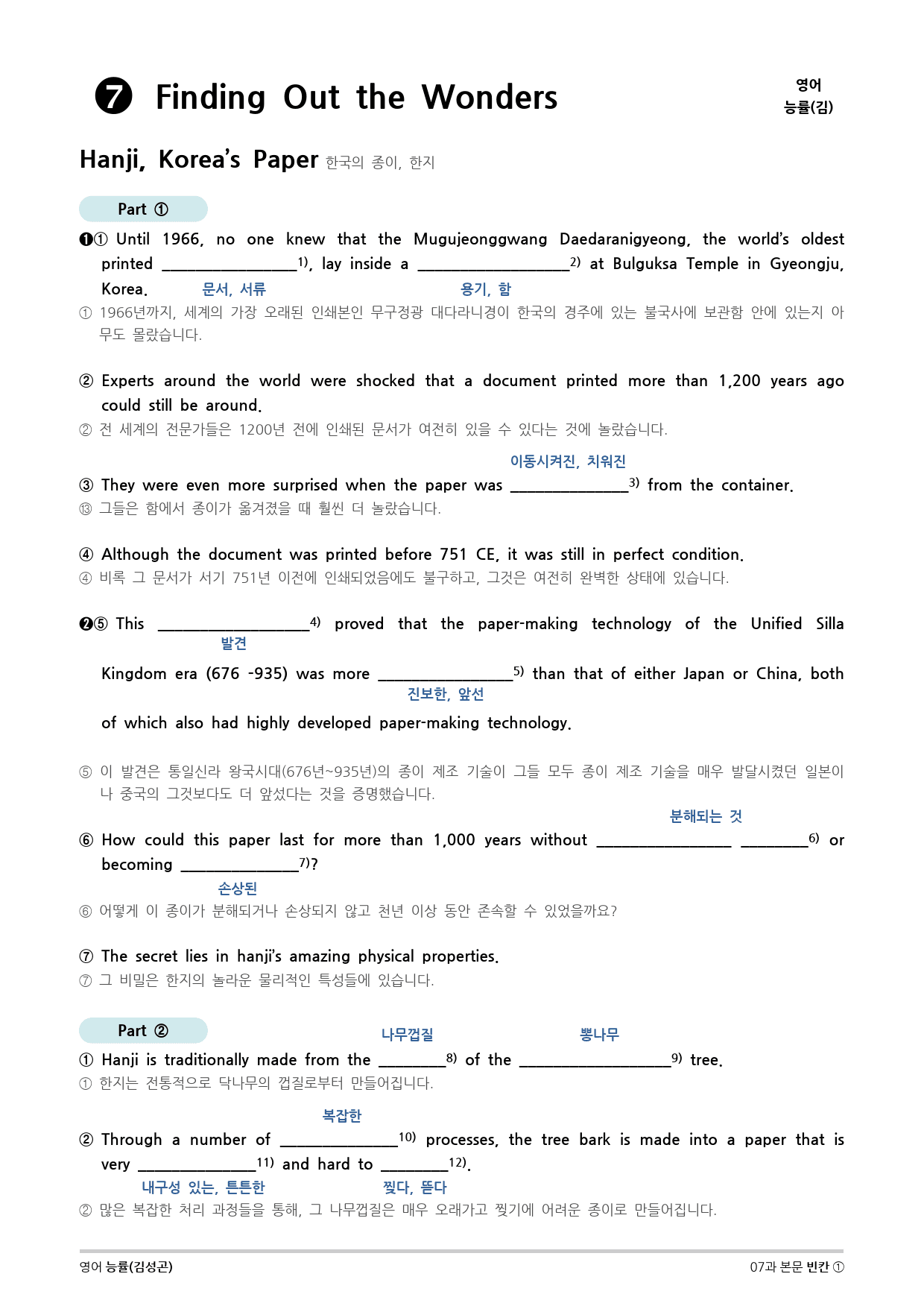 ❼ Finding Out the Wonders

영어
능률(김)

Hanji, Korea's Paper 한국의 종이, 한지

Part ①

❶① Until 1966, no one knew that the Mugujeonggwang Daedaranigyeong, the world's oldest printed ________________1), lay inside a __________________2) at Bulguksa Temple in Gyeongju, Korea.
문서, 서류 용기, 함
① 1966년까지, 세계의 가장 오래된 인쇄본인 무구정광 대다라니경이 한국의 경주에 있는 불국사에 보관함 안에 있는지 아무도 몰랐습니다.

② Experts around the world were shocked that a document printed more than 1,200 years ago could still be around.
② 전 세계의 전문가들은 1200년 전에 인쇄된 문서가 여전히 있을 수 있다는 것에 놀랐습니다.

이동시켜진, 치워진
③ They were even more surprised when the paper was ______________3) from the container.
⑬ 그들은 함에서 종이가 옮겨졌을 때 훨씬 더 놀랐습니다.

④ Although the document was printed before 751 CE, it was still in perfect condition.
④ 비록 그 문서가 서기 751년 이전에 인쇄되었음에도 불구하고, 그것은 여전히 완벽한 상태에 있습니다.

❷⑤ This __________________4) proved that the paper-making technology of the Unified Silla
발견
Kingdom era (676 -935) was more ________________5) than that of either Japan or China, both
진보한, 앞선
of which also had highly developed paper-making technology.

⑤ 이 발견은 통일신라 왕국시대(676년~935년)의 종이 제조 기술이 그들 모두 종이 제조 기술을 매우 발달시켰던 일본이나 중국의 그것보다도 더 앞섰다는 것을 증명했습니다.

분해되는 것
⑥ How could this paper last for more than 1,000 years without ________________ ________6) or becoming ______________7)?
손상된
⑥ 어떻게 이 종이가 분해되거나 손상되지 않고 천년 이상 동안 존속할 수 있었을까요?

⑦ The secret lies in hanji's amazing physical properties.
⑦ 그 비밀은 한지의 놀라운 물리적인 특성들에 있습니다.

Part ②
나무껍질 뽕나무
① Hanji is traditionally made from the ________8) of the __________________9) tree.
① 한지는 전통적으로 닥나무의 껍질로부터 만들어집니다.

복잡한
② Through a number of ______________10) processes, the tree bark is made into a paper that is very ______________11) and hard to ________12).
내구성 있는, 튼튼한 찢다, 뜯다
② 많은 복잡한 처리 과정들을 통해, 그 나무껍질은 매우 오래가고 찢기에 어려운 종이로 만들어집니다.

영어 능률(김성곤)
07과 본문 빈칸 ①